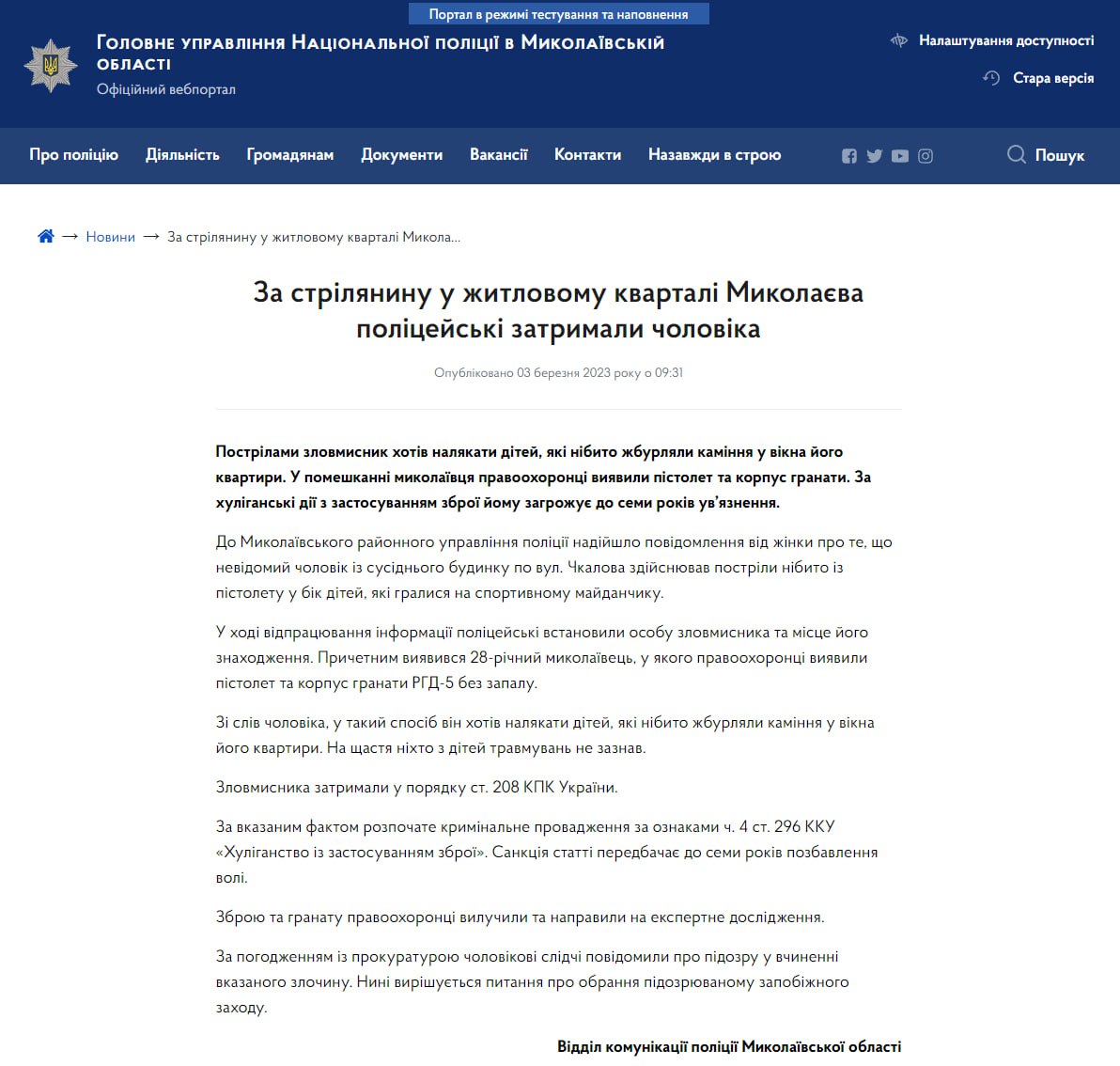 Портал в режимі тестування та наповнення

Головне управління Національної поліції в Миколаївській області
Офіційний вебпортал

Налаштування доступності
Стара версія

Про поліцію Діяльність Громадянам Документи Вакансії Контакти Назавжди в строю

Пошук

→ Новини → За стрілянину у житловому кварталі Микола...

За стрілянину у житловому кварталі Миколаєва поліцейські затримали чоловіка

Опубліковано 03 березня 2023 року о 09:31

Пострілами зловмисник хотів налякати дітей, які нібито жбурляли каміння у вікна його квартири. У помешканні миколаївця правоохоронці виявили пістолет та корпус гранати. За хуліганські дії з застосуванням зброї йому загрожує до семи років ув'язнення.

До Миколаївського районного управління поліції надійшло повідомлення від жінки про те, що невідомий чоловік із сусіднього будинку по вул. Чкалова здійснював постріли нібито із пістолету у бік дітей, які гралися на спортивному майданчику.

У ході відпрацювання інформації поліцейські встановили особу зловмисника та місце його знаходження. Причетним виявився 28-річний миколаївець, у якого правоохоронці виявили пістолет та корпус гранати РГД-5 без запалу.

Зі слів чоловіка, у такий спосіб він хотів налякати дітей, які нібито жбурляли каміння у вікна його квартири. На щастя ніхто з дітей травмувань не зазнав.

Зловмисника затримали у порядку ст. 208 КПК України.

За вказаним фактом розпочате кримінальне провадження за ознаками ч. 4 ст. 296 ККУ «Хуліганство із застосуванням зброї». Санкція статті передбачає до семи років позбавлення волі.

Зброю та гранату правоохоронці вилучили та направили на експертне дослідження.

За погодженням із прокуратурою чоловікові слідчі повідомили про підозру у вчиненні вказаного злочину. Нині вирішується питання про обрання підозрюваному запобіжного заходу.

Відділ комунікації поліції Миколаївської області